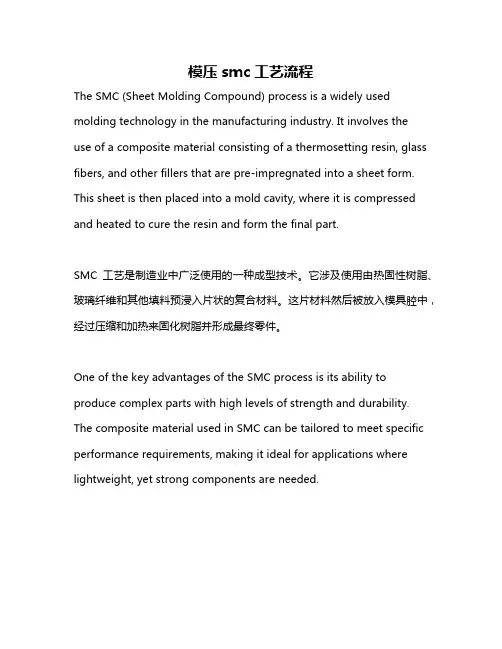 模压 smc 工艺流程

The SMC (Sheet Molding Compound) process is a widely used molding technology in the manufacturing industry. It involves the use of a composite material consisting of a thermosetting resin, glass fibers, and other fillers that are pre-impregnated into a sheet form. This sheet is then placed into a mold cavity, where it is compressed and heated to cure the resin and form the final part.

SMC 工艺是制造业中广泛使用的一种成型技术。它涉及使用由热固性树脂、玻璃纤维和其他填料预浸入片状的复合材料。这片材料然后被放入模具腔中，经过压缩和加热来固化树脂并形成最终零件。

One of the key advantages of the SMC process is its ability to produce complex parts with high levels of strength and durability. The composite material used in SMC can be tailored to meet specific performance requirements, making it ideal for applications where lightweight, yet strong components are needed.